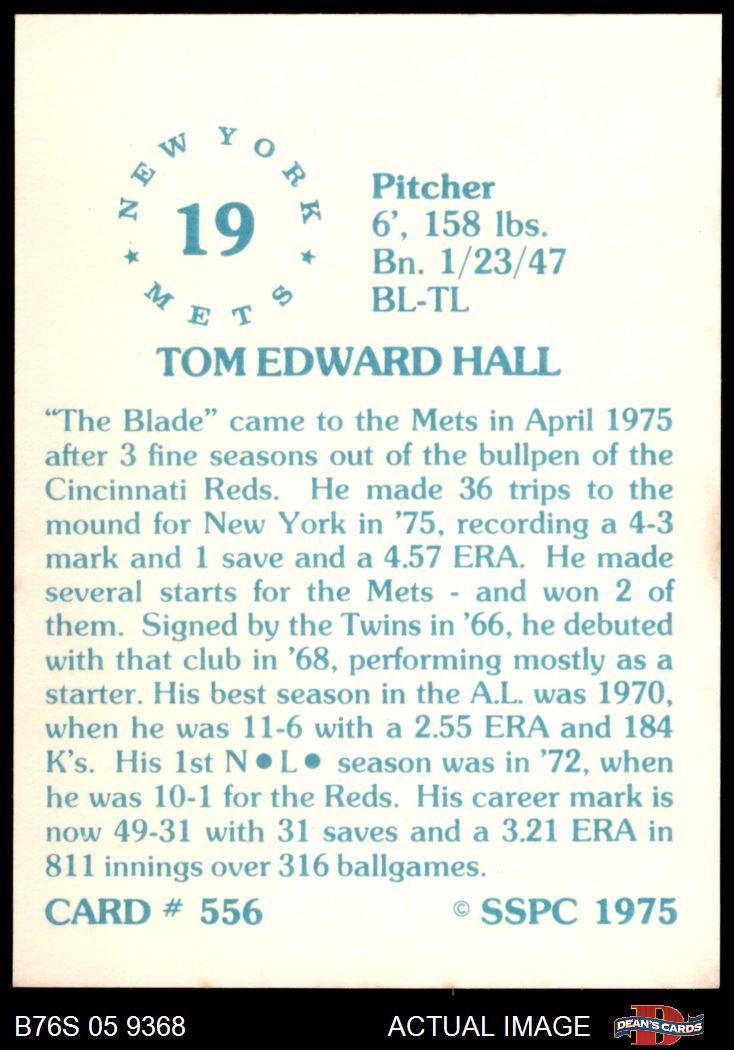 NEW YORK
19
METS

Pitcher
6', 158 lbs.
Bn. 1/23/47
BL-TL

TOM EDWARD HALL

"The Blade" came to the Mets in April 1975 after 3 fine seasons out of the bullpen of the Cincinnati Reds. He made 36 trips to the mound for New York in '75, recording a 4-3 mark and 1 save and a 4.57 ERA. He made several starts for the Mets - and won 2 of them. Signed by the Twins in '66, he debuted with that club in '68, performing mostly as a starter. His best season in the A.L. was 1970, when he was 11-6 with a 2.55 ERA and 184 K's. His 1st N•L• season was in '72, when he was 10-1 for the Reds. His career mark is now 49-31 with 31 saves and a 3.21 ERA in 811 innings over 316 ballgames.

CARD # 556
© SSPC 1975

B76S 05 9368
ACTUAL IMAGE
DEAN'S CARDS